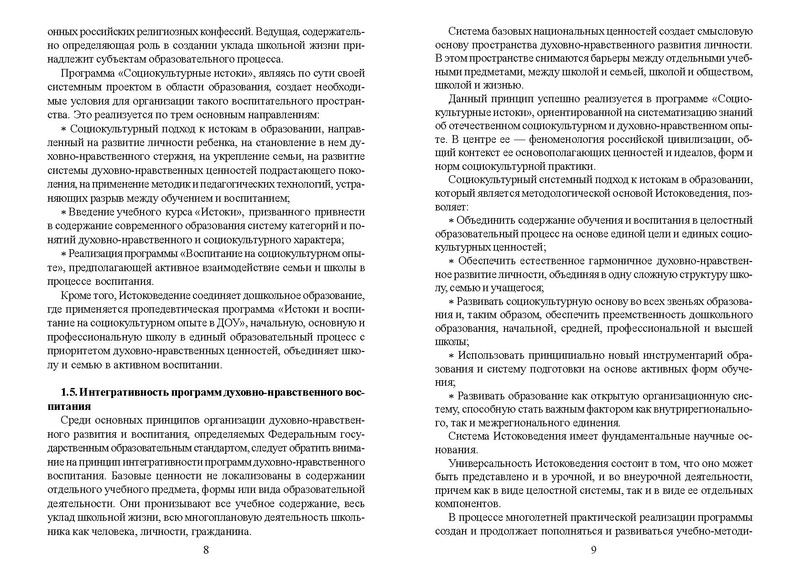 онных российских религиозных конфессий. Ведущая, содержательно определяющая роль в создании уклада школьной жизни принадлежит субъектам образовательного процесса.

Программа «Социокультурные истоки», являясь по сути своей системным проектом в области образования, создает необходимые условия для организации такого воспитательного пространства. Это реализуется по трем основным направлениям:

* Социокультурный подход к истокам в образовании, направленный на развитие личности ребенка, на становление в нем духовно-нравственного стержня, на укрепление семьи, на развитие системы духовно-нравственных ценностей подрастающего поколения, на применение методик и педагогических технологий, устраняющих разрыв между обучением и воспитанием;

* Введение учебного курса «Истоки», призванного привнести в содержание современного образования систему категорий и понятий духовно-нравственного и социокультурного характера;

* Реализация программы «Воспитание на социокультурном опыте», предполагающей активное взаимодействие семьи и школы в процессе воспитания.

Кроме того, Истоковедение соединяет дошкольное образование, где применяется пропедевтическая программа «Истоки и воспитание на социокультурном опыте в ДОУ», начальную, основную и профессиональную школу в единый образовательный процесс с приоритетом духовно-нравственных ценностей, объединяет школу и семью в активном воспитании.

1.5. Интегративность программ духовно-нравственного воспитания

Среди основных принципов организации духовно-нравственного развития и воспитания, определяемых Федеральным государственным образовательным стандартом, следует обратить внимание на принцип интегративности программ духовно-нравственного воспитания. Базовые ценности не локализованы в содержании отдельного учебного предмета, формы или вида образовательной деятельности. Они пронизывают все учебное содержание, весь уклад школьной жизни, всю многоплановую деятельность школьника как человека, личности, гражданина.

8

Система базовых национальных ценностей создает смысловую основу пространства духовно-нравственного развития личности. В этом пространстве снимаются барьеры между отдельными учебными предметами, между школой и семьей, школой и обществом, школой и жизнью.

Данный принцип успешно реализуется в программе «Социокультурные истоки», ориентированной на систематизацию знаний об отечественном социокультурном и духовно-нравственном опыте. В центре ее — феноменология российской цивилизации, общий контекст ее основополагающих ценностей и идеалов, форм и норм социокультурной практики.

Социокультурный системный подход к истокам в образовании, который является методологической основой Истоковедения, позволяет:

* Объединить содержание обучения и воспитания в целостный образовательный процесс на основе единой цели и единых социокультурных ценностей;

* Обеспечить естественное гармоничное духовно-нравственное развитие личности, объединяя в одну сложную структуру школу, семью и учащегося;

* Развивать социокультурную основу во всех звеньях образования и, таким образом, обеспечить преемственность дошкольного образования, начальной, средней, профессиональной и высшей школы;

* Использовать принципиально новый инструментарий образования и систему подготовки на основе активных форм обучения;

* Развивать образование как открытую организационную систему, способную стать важным фактором как внутрирегионального, так и межрегионального единения.

Система Истоковедения имеет фундаментальные научные основания.

Универсальность Истоковедения состоит в том, что оно может быть представлено и в урочной, и во внеурочной деятельности, причем как в виде целостной системы, так и в виде ее отдельных компонентов.

В процессе многолетней практической реализации программы создан и продолжает пополняться и развиваться учебно-методи-

9